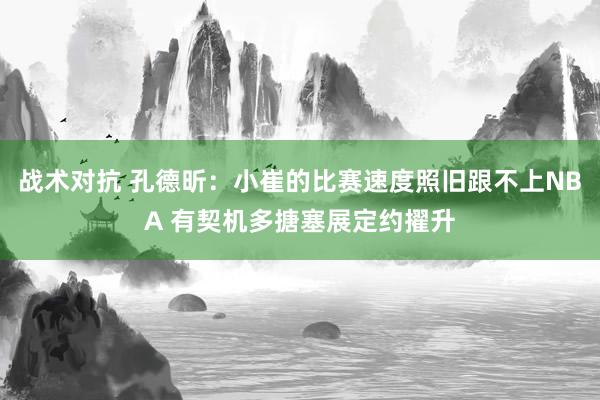 战术对抗 孔德昕：小崔的比赛速度照旧跟不上NBA 有契机多搪塞展定约擢升